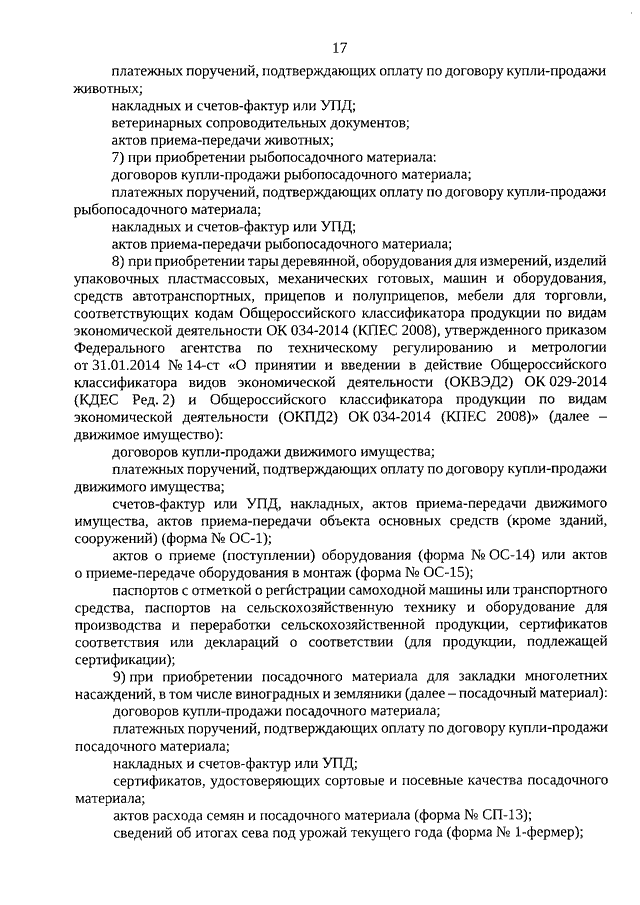 17

платежных поручений, подтверждающих оплату по договору купли-продажи животных;

накладных и счетов-фактур или УПД;

ветеринарных сопроводительных документов;

актов приема-передачи животных;

7) при приобретении рыбопосадочного материала:

договоров купли-продажи рыбопосадочного материала;

платежных поручений, подтверждающих оплату по договору купли-продажи рыбопосадочного материала;

накладных и счетов-фактур или УПД;

актов приема-передачи рыбопосадочного материала;

8) при приобретении тары деревянной, оборудования для измерений, изделий упаковочных пластмассовых, механических готовых, машин и оборудования, средств автотранспортных, прицепов и полуприцепов, мебели для торговли, соответствующих кодам Общероссийского классификатора продукции по видам экономической деятельности ОК 034-2014 (КПЕС 2008), утвержденного приказом Федерального агентства по техническому регулированию и метрологии от 31.01.2014 № 14-ст «О принятии и введении в действие Общероссийского классификатора видов экономической деятельности (ОКВЭД2) ОК 029-2014 (КДЕС Ред. 2) и Общероссийского классификатора продукции по видам экономической деятельности (ОКПД2) ОК 034-2014 (КПЕС 2008)» (далее – движимое имущество):

договоров купли-продажи движимого имущества;

платежных поручений, подтверждающих оплату по договору купли-продажи движимого имущества;

счетов-фактур или УПД, накладных, актов приема-передачи движимого имущества, актов приема-передачи объекта основных средств (кроме зданий, сооружений) (форма № ОС-1);

актов о приеме (поступлении) оборудования (форма № ОС-14) или актов о приеме-передаче оборудования в монтаж (форма № ОС-15);

паспортов с отметкой о регистрации самоходной машины или транспортного средства, паспортов на сельскохозяйственную технику и оборудование для производства и переработки сельскохозяйственной продукции, сертификатов соответствия или деклараций о соответствии (для продукции, подлежащей сертификации);

9) при приобретении посадочного материала для закладки многолетних насаждений, в том числе виноградных и земляники (далее – посадочный материал):

договоров купли-продажи посадочного материала;

платежных поручений, подтверждающих оплату по договору купли-продажи посадочного материала;

накладных и счетов-фактур или УПД;

сертификатов, удостоверяющих сортовые и посевные качества посадочного материала;

актов расхода семян и посадочного материала (форма № СП-13);

сведений об итогах сева под урожай текущего года (форма № 1-фермер);